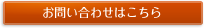 お問い合わせはこちら